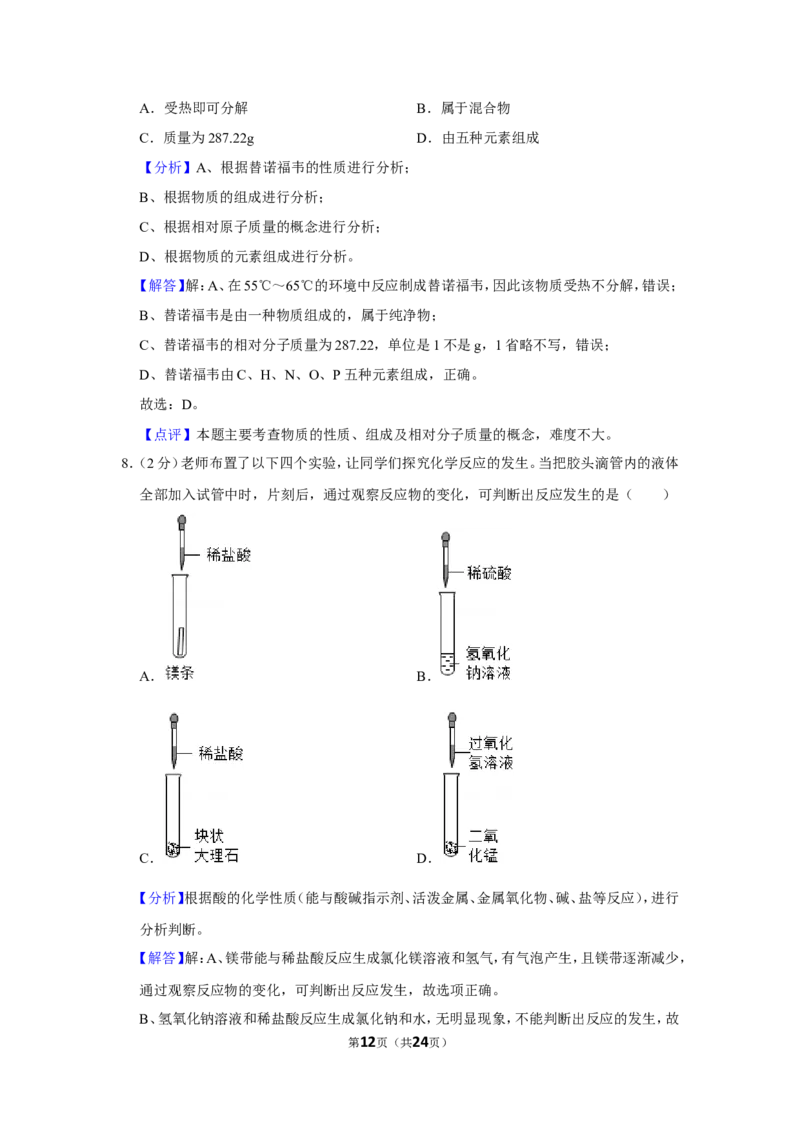 A．受热即可分解 B．属于混合物

C．质量为287.22g D．由五种元素组成

【分析】A、根据替诺福韦的性质进行分析；

B、根据物质的组成进行分析；

C、根据相对原子质量的概念进行分析；

D、根据物质的元素组成进行分析。

【解答】解：A、在55℃～65℃的环境中反应制成替诺福韦，因此该物质受热不分解，错误；

B、替诺福韦是由一种物质组成的，属于纯净物；

C、替诺福韦的相对分子质量为287.22，单位是1不是g，1省略不写，错误；

D、替诺福韦由C、H、N、O、P五种元素组成，正确。

故选：D。

【点评】本题主要考查物质的性质、组成及相对分子质量的概念，难度不大。

8.（2分）老师布置了以下四个实验，让同学们探究化学反应的发生。当把胶头滴管内的液体全部加入试管中时，片刻后，通过观察反应物的变化，可判断出反应发生的是（　　）

稀盐酸

A．镁条

稀硫酸

B．氢氧化钠溶液

稀盐酸

C．块状大理石

过氧化氢溶液

D．二氧化锰

【分析】根据酸的化学性质（能与酸碱指示剂、活泼金属、金属氧化物、碱、盐等反应），进行分析判断。

【解答】解：A、镁带能与稀盐酸反应生成氯化镁溶液和氢气，有气泡产生，且镁带逐渐减少，通过观察反应物的变化，可判断出反应发生，故选项正确。

B、氢氧化钠溶液和稀盐酸反应生成氯化钠和水，无明显现象，不能判断出反应的发生，故

第12页（共24页）